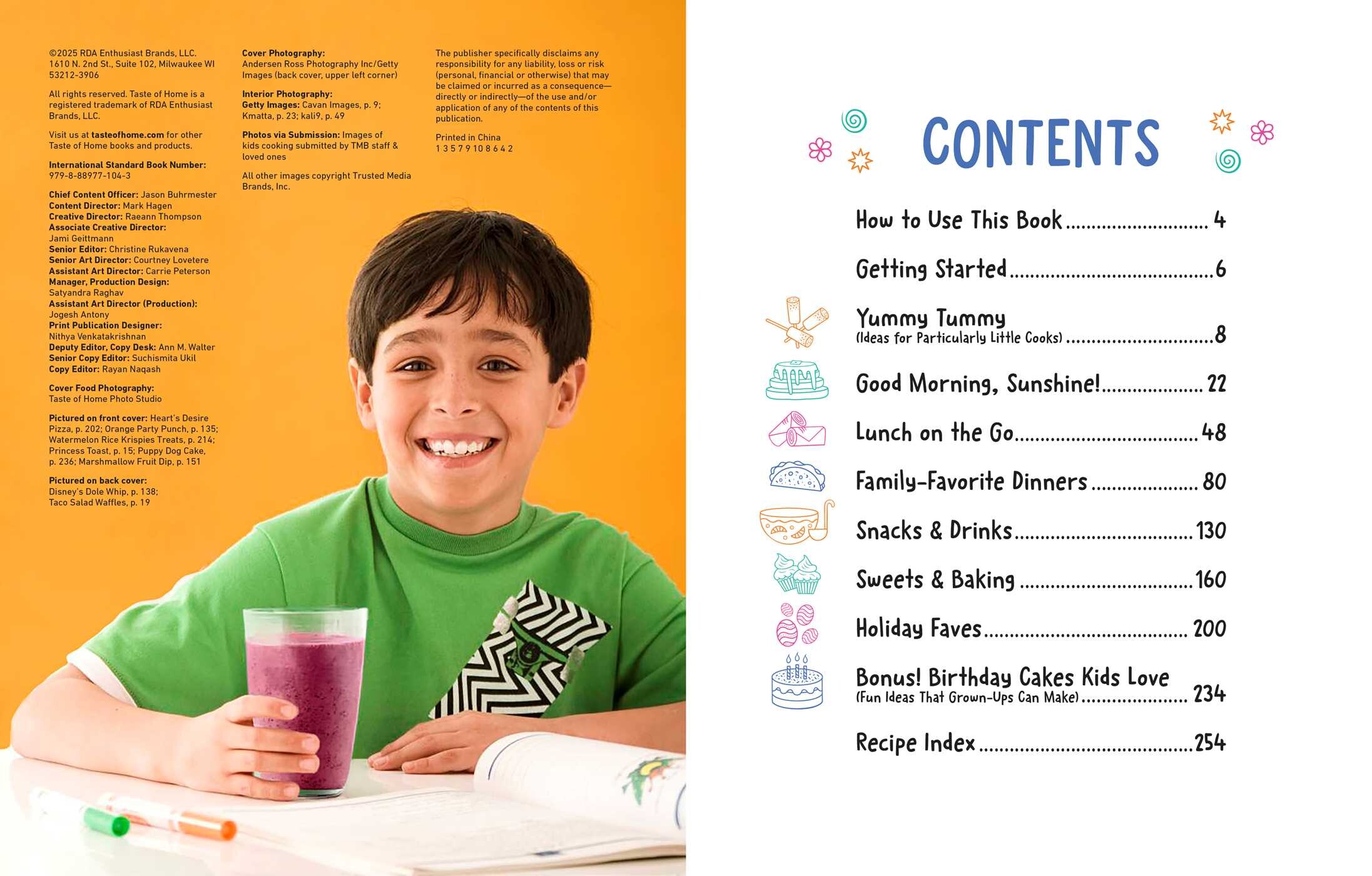 ©2025 RDA Enthusiast Brands, LLC.
1610 N. 2nd St., Suite 102, Milwaukee WI 53212-3906

All rights reserved. Taste of Home is a registered trademark of RDA Enthusiast Brands, LLC.

Visit us at tasteofhome.com for other Taste of Home books and products.

International Standard Book Number:
979-8-88977-104-3

Chief Content Officer: Jason Buhrmester
Content Director: Mark Hagen
Creative Director: Raeann Thompson
Associate Creative Director:
Jami Geittmann
Senior Editor: Christine Rukavena
Senior Art Director: Courtney Lovetere
Assistant Art Director: Carrie Peterson
Manager, Production Design:
Satyandra Raghav
Assistant Art Director (Production):
Jogesh Antony
Print Publication Designer:
Nithya Venkatakrishnan
Deputy Editor, Copy Desk: Ann M. Walter
Senior Copy Editor: Suchismita Ukil
Copy Editor: Rayan Naqash

Cover Food Photography:
Taste of Home Photo Studio

Pictured on front cover: Heart's Desire Pizza, p. 202; Orange Party Punch, p. 135; Watermelon Rice Krispies Treats, p. 214; Princess Toast, p. 15; Puppy Dog Cake, p. 236; Marshmallow Fruit Dip, p. 151

Pictured on back cover:
Disney's Dole Whip, p. 138;
Taco Salad Waffles, p. 19

Cover Photography:
Andersen Ross Photography Inc/Getty Images (back cover, upper left corner)

Interior Photography:
Getty Images: Cavan Images, p. 9; Kmatta, p. 23; kali9, p. 49

Photos via Submission: Images of kids cooking submitted by TMB staff & loved ones

All other images copyright Trusted Media Brands, Inc.

The publisher specifically disclaims any responsibility for any liability, loss or risk (personal, financial or otherwise) that may be claimed or incurred as a consequence—directly or indirectly—of the use and/or application of any of the contents of this publication.

Printed in China
1 3 5 7 9 10 8 6 4 2

CONTENTS

How to Use This Book 4

Getting Started 6

Yummy Tummy
(Ideas for Particularly Little Cooks) 8

Good Morning, Sunshine! 22

Lunch on the Go 48

Family-Favorite Dinners 80

Snacks & Drinks 130

Sweets & Baking 160

Holiday Faves 200

Bonus! Birthday Cakes Kids Love
(Fun Ideas That Grown-Ups Can Make) 234

Recipe Index 254